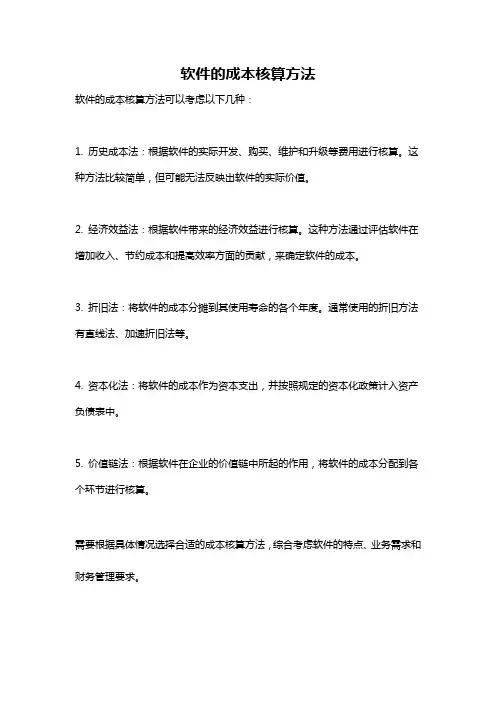 软件的成本核算方法

软件的成本核算方法可以考虑以下几种：

1. 历史成本法：根据软件的实际开发、购买、维护和升级等费用进行核算。这种方法比较简单，但可能无法反映出软件的实际价值。

2. 经济效益法：根据软件带来的经济效益进行核算。这种方法通过评估软件在增加收入、节约成本和提高效率方面的贡献，来确定软件的成本。

3. 折旧法：将软件的成本分摊到其使用寿命的各个年度。通常使用的折旧方法有直线法、加速折旧法等。

4. 资本化法：将软件的成本作为资本支出，并按照规定的资本化政策计入资产负债表中。

5. 价值链法：根据软件在企业的价值链中所起的作用，将软件的成本分配到各个环节进行核算。

需要根据具体情况选择合适的成本核算方法，综合考虑软件的特点、业务需求和财务管理要求。